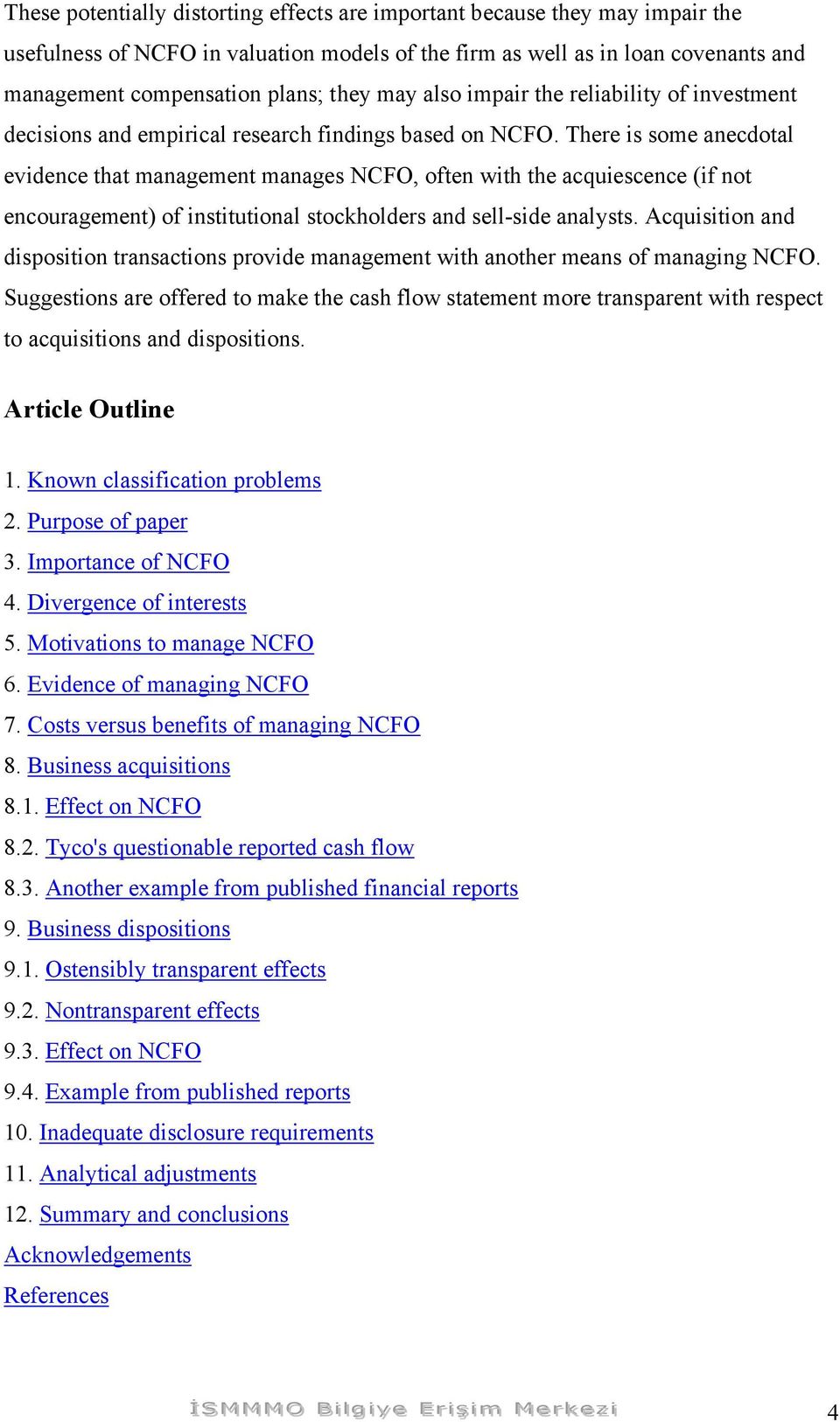 These potentially distorting effects are important because they may impair the usefulness of NCFO in valuation models of the firm as well as in loan covenants and management compensation plans; they may also impair the reliability of investment decisions and empirical research findings based on NCFO. There is some anecdotal evidence that management manages NCFO, often with the acquiescence (if not encouragement) of institutional stockholders and sell-side analysts. Acquisition and disposition transactions provide management with another means of managing NCFO. Suggestions are offered to make the cash flow statement more transparent with respect to acquisitions and dispositions.

Article Outline

1. Known classification problems
2. Purpose of paper
3. Importance of NCFO
4. Divergence of interests
5. Motivations to manage NCFO
6. Evidence of managing NCFO
7. Costs versus benefits of managing NCFO
8. Business acquisitions
8.1. Effect on NCFO
8.2. Tyco's questionable reported cash flow
8.3. Another example from published financial reports
9. Business dispositions
9.1. Ostensibly transparent effects
9.2. Nontransparent effects
9.3. Effect on NCFO
9.4. Example from published reports
10. Inadequate disclosure requirements
11. Analytical adjustments
12. Summary and conclusions
Acknowledgements
References

İSMMMO Bilgiye Erişim Merkezi

4